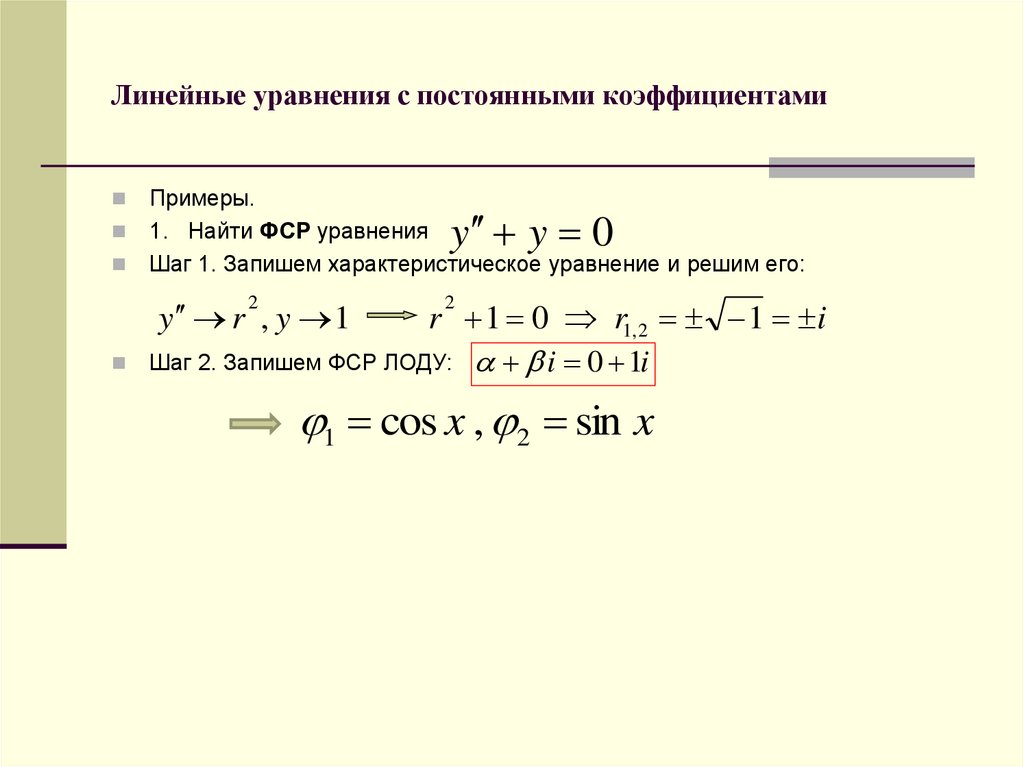 Линейные уравнения с постоянными коэффициентами

Примеры.

1. Найти ФСР уравнения $y'' + y = 0$

Шаг 1. Запишем характеристическое уравнение и решим его:

$y'' \to r^2, y \to 1 \Longrightarrow r^2 + 1 = 0 \Rightarrow r_{1,2} = \pm\sqrt{-1} = \pm i$

Шаг 2. Запишем ФСР ЛОДУ: $\alpha + \beta i = 0 + 1i$

$\Longrightarrow \varphi_1 = \cos x, \varphi_2 = \sin x$